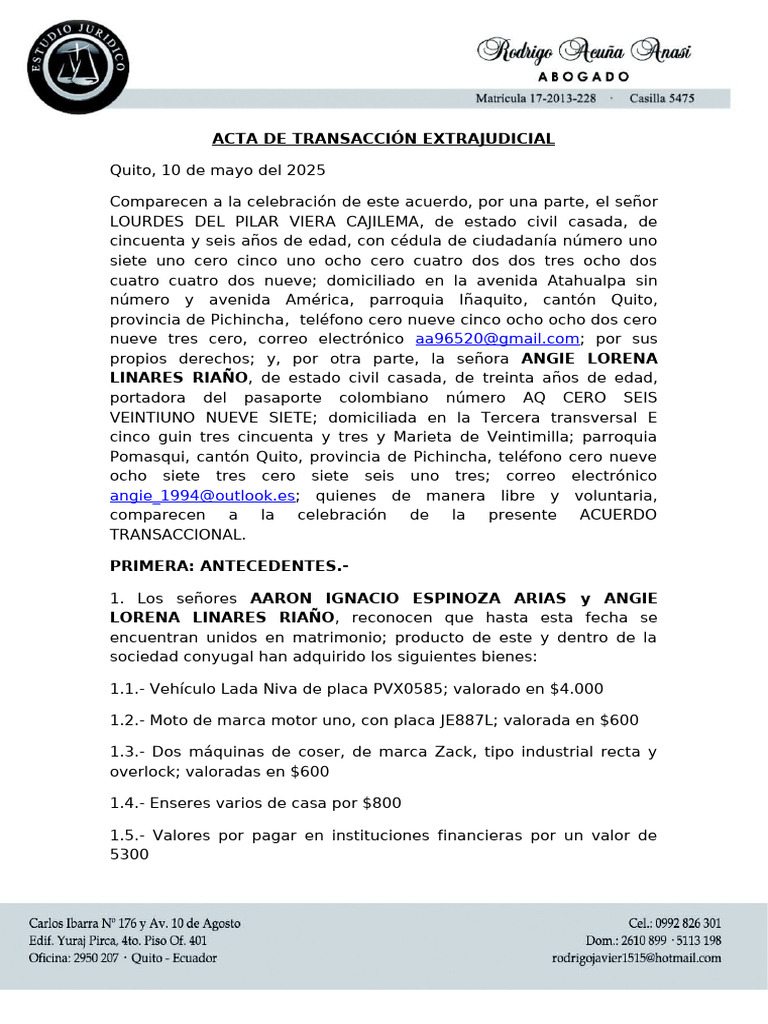 ESTUDIO JURÍDICO

Rodrigo Acuña Anasi
ABOGADO
Matricula 17-2013-228 · Casilla 5475

ACTA DE TRANSACCIÓN EXTRAJUDICIAL

Quito, 10 de mayo del 2025

Comparecen a la celebración de este acuerdo, por una parte, el señor LOURDES DEL PILAR VIERA CAJILEMA, de estado civil casada, de cincuenta y seis años de edad, con cédula de ciudadanía número uno siete uno cero cinco uno ocho cero cuatro dos dos tres ocho dos cuatro cuatro dos nueve; domiciliado en la avenida Atahualpa sin número y avenida América, parroquia Iñaquito, cantón Quito, provincia de Pichincha, teléfono cero nueve cinco ocho ocho dos cero nueve tres cero, correo electrónico aa96520@gmail.com; por sus propios derechos; y, por otra parte, la señora ANGIE LORENA LINARES RIAÑO, de estado civil casada, de treinta años de edad, portadora del pasaporte colombiano número AQ CERO SEIS VEINTIUNO NUEVE SIETE; domiciliada en la Tercera transversal E cinco guin tres cincuenta y tres y Marieta de Veintimilla; parroquia Pomasqui, cantón Quito, provincia de Pichincha, teléfono cero nueve ocho siete tres cero siete seis uno tres; correo electrónico angie_1994@outlook.es; quienes de manera libre y voluntaria, comparecen a la celebración de la presente ACUERDO TRANSACCIONAL.

PRIMERA: ANTECEDENTES.-

1. Los señores AARON IGNACIO ESPINOZA ARIAS y ANGIE LORENA LINARES RIAÑO, reconocen que hasta esta fecha se encuentran unidos en matrimonio; producto de este y dentro de la sociedad conyugal han adquirido los siguientes bienes:

1.1.- Vehículo Lada Niva de placa PVX0585; valorado en $4.000

1.2.- Moto de marca motor uno, con placa JE887L; valorada en $600

1.3.- Dos máquinas de coser, de marca Zack, tipo industrial recta y overlock; valoradas en $600

1.4.- Enseres varios de casa por $800

1.5.- Valores por pagar en instituciones financieras por un valor de 5300

Carlos Ibarra Nº 176 y Av. 10 de Agosto
Edif. Yuraj Pirca, 4to. Piso Of. 401
Oficina: 2950 207 · Quito - Ecuador

Cel.: 0992 826 301
Dom.: 2610 899 · 5113 198
rodrigojavier1515@hotmail.com